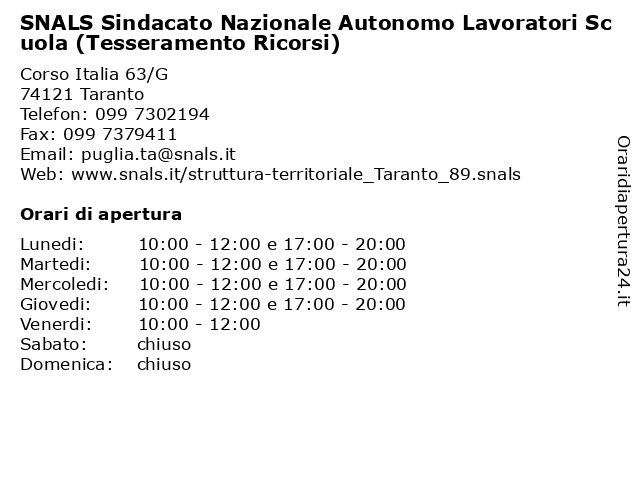 SNALS Sindacato Nazionale Autonomo Lavoratori Scuola (Tesseramento Ricorsi)

Corso Italia 63/G
74121 Taranto
Telefon: 099 7302194
Fax: 099 7379411
Email: puglia.ta@snals.it
Web: www.snals.it/struttura-territoriale_Taranto_89.snals

Orari di apertura

| | |
|---|---|
| Lunedi: | 10:00 - 12:00 e 17:00 - 20:00 |
| Martedi: | 10:00 - 12:00 e 17:00 - 20:00 |
| Mercoledi: | 10:00 - 12:00 e 17:00 - 20:00 |
| Giovedi: | 10:00 - 12:00 e 17:00 - 20:00 |
| Venerdi: | 10:00 - 12:00 |
| Sabato: | chiuso |
| Domenica: | chiuso |

Oraridiapertura24.it